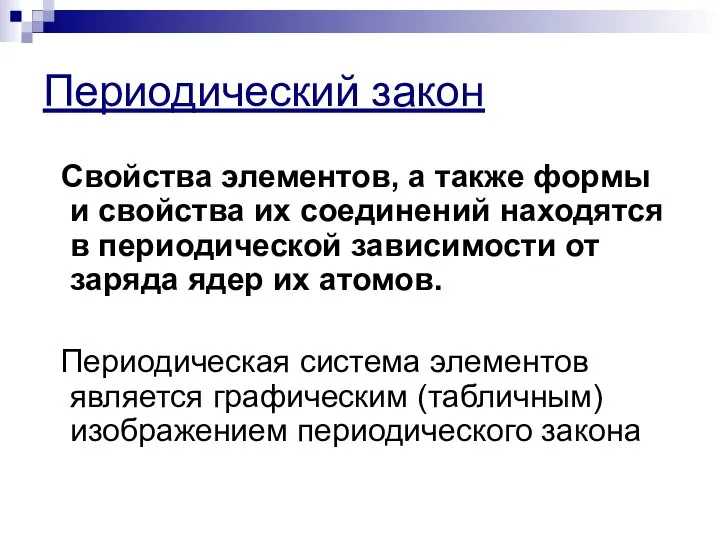 Периодический закон

Свойства элементов, а также формы и свойства их соединений находятся в периодической зависимости от заряда ядер их атомов.

Периодическая система элементов является графическим (табличным) изображением периодического закона